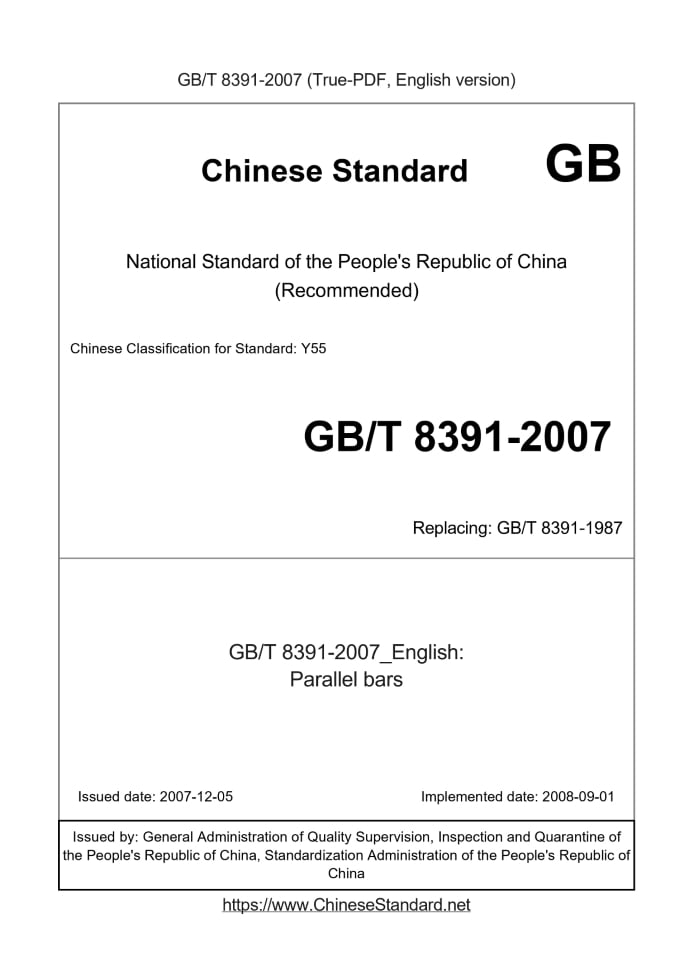 GB/T 8391-2007 (True-PDF, English version)

Chinese Standard GB

National Standard of the People's Republic of China
(Recommended)

Chinese Classification for Standard: Y55

GB/T 8391-2007

Replacing: GB/T 8391-1987

GB/T 8391-2007_English:
Parallel bars

Issued date: 2007-12-05

Implemented date: 2008-09-01

Issued by: General Administration of Quality Supervision, Inspection and Quarantine of the People's Republic of China, Standardization Administration of the People's Republic of China

https://www.ChineseStandard.net